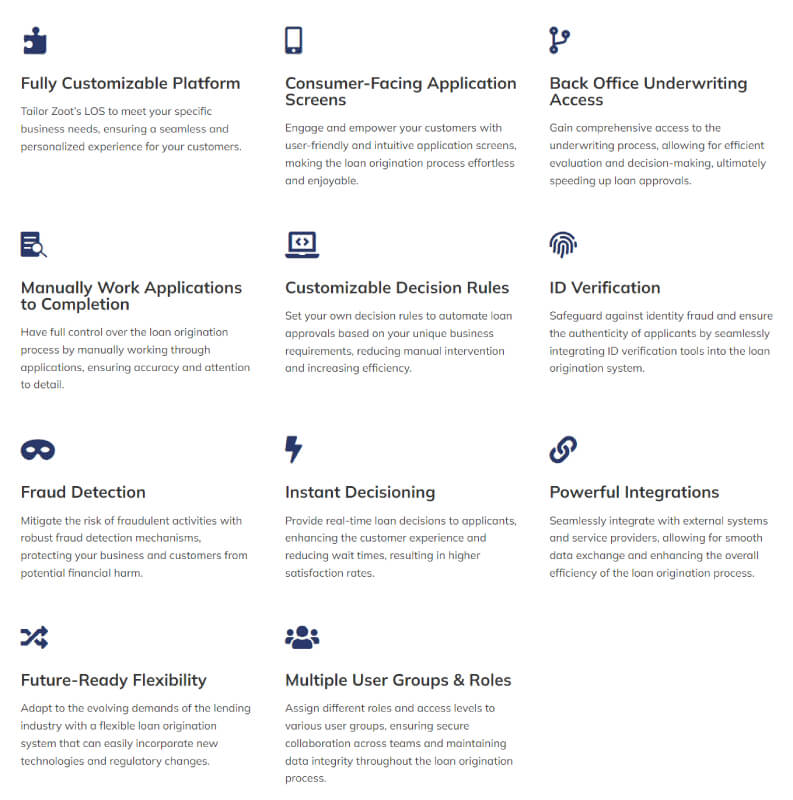 Fully Customizable Platform

Tailor Zoot's LOS to meet your specific business needs, ensuring a seamless and personalized experience for your customers.

Consumer-Facing Application Screens

Engage and empower your customers with user-friendly and intuitive application screens, making the loan origination process effortless and enjoyable.

Back Office Underwriting Access

Gain comprehensive access to the underwriting process, allowing for efficient evaluation and decision-making, ultimately speeding up loan approvals.

Manually Work Applications to Completion

Have full control over the loan origination process by manually working through applications, ensuring accuracy and attention to detail.

Customizable Decision Rules

Set your own decision rules to automate loan approvals based on your unique business requirements, reducing manual intervention and increasing efficiency.

ID Verification

Safeguard against identity fraud and ensure the authenticity of applicants by seamlessly integrating ID verification tools into the loan origination system.

Fraud Detection

Mitigate the risk of fraudulent activities with robust fraud detection mechanisms, protecting your business and customers from potential financial harm.

Instant Decisioning

Provide real-time loan decisions to applicants, enhancing the customer experience and reducing wait times, resulting in higher satisfaction rates.

Powerful Integrations

Seamlessly integrate with external systems and service providers, allowing for smooth data exchange and enhancing the overall efficiency of the loan origination process.

Future-Ready Flexibility

Adapt to the evolving demands of the lending industry with a flexible loan origination system that can easily incorporate new technologies and regulatory changes.

Multiple User Groups & Roles

Assign different roles and access levels to various user groups, ensuring secure collaboration across teams and maintaining data integrity throughout the loan origination process.